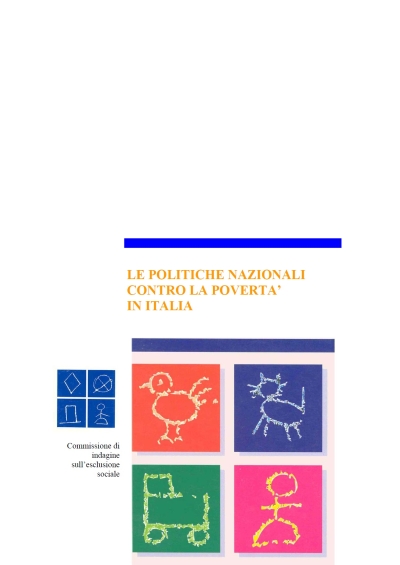 LE POLITICHE NAZIONALI CONTRO LA POVERTA' IN ITALIA

Commissione di indagine sull'esclusione sociale